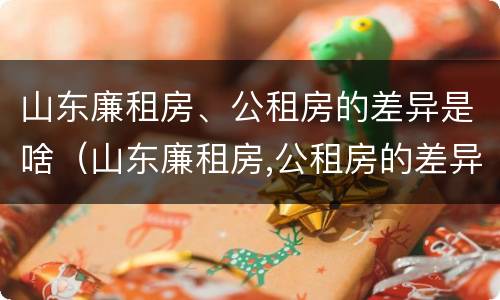 山东廉租房、公租房的差异是啥（山东廉租房,公租房的差异